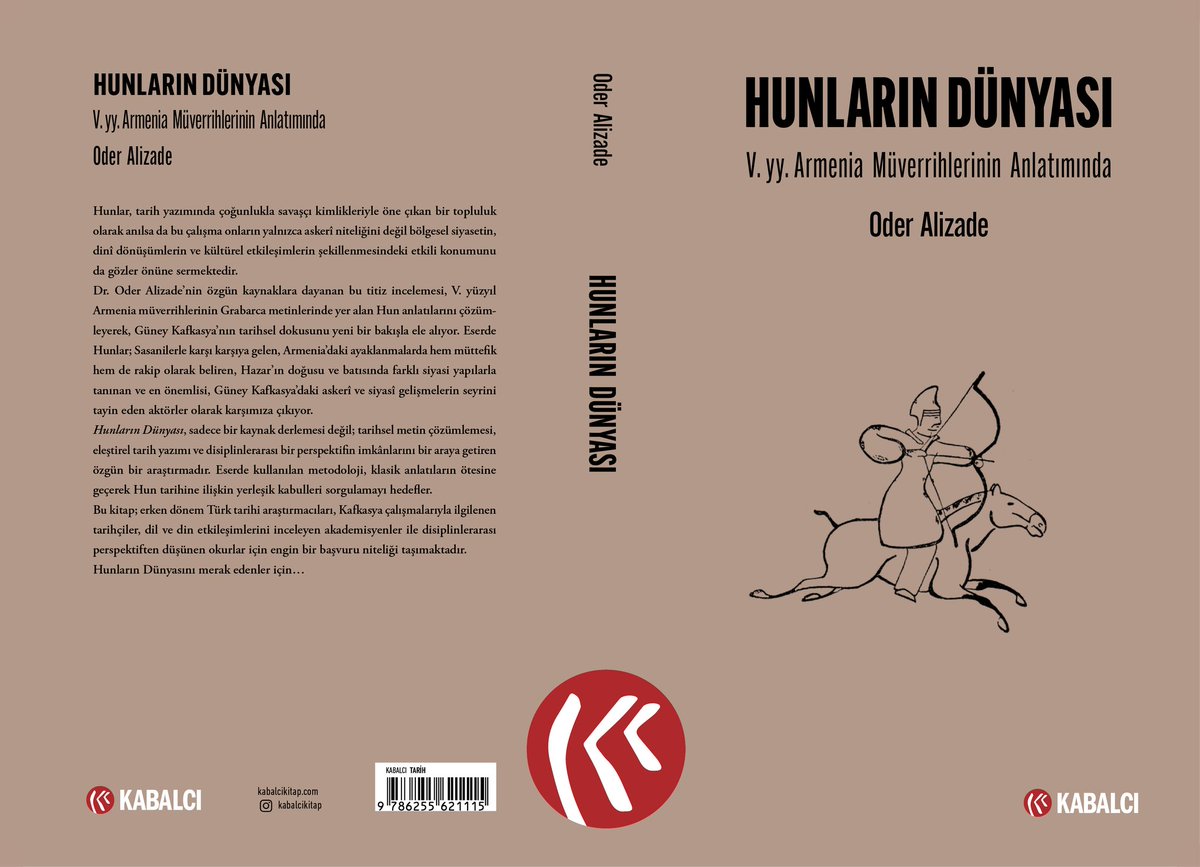 HUNLARIN DÜNYASI

V. yy. Armenia Müverrihlerinin Anlatımında

Oder Alizade

Hunlar, tarih yazımında çoğunlukla savaşçı kimlikleriyle öne çıkan bir topluluk olarak anılsa da bu çalışma onların yalnızca askerî niteliğini değil bölgesel siyasetin, dinî dönüşümlerin ve kültürel etkileşimlerin şekillenmesindeki etkili konumunu da gözler önüne sermektedir.

Dr. Oder Alizade'nin özgün kaynaklara dayanan bu titiz incelemesi, V. yüzyıl Armenia müverrihlerinin Grabarca metinlerinde yer alan Hun anlatılarını çözümleyerek, Güney Kafkasya'nın tarihsel dokusunu yeni bir bakışla ele alıyor. Eserde Hunlar; Sasanilerle karşı karşıya gelen, Armenia'daki ayaklanmalarda hem müttefik hem de rakip olarak beliren, Hazar'ın doğusu ve batısında farklı siyasi yapılarla tanınan ve en önemlisi, Güney Kafkasya'daki askerî ve siyasî gelişmelerin seyrini tayin eden aktörler olarak karşımıza çıkıyor.

Hunların Dünyası, sadece bir kaynak derlemesi değil; tarihsel metin çözümlemesi, eleştirel tarih yazımı ve disiplinlerarası bir perspektifin imkânlarını bir araya getiren özgün bir araştırmadır. Eserde kullanılan metodoloji, klasik anlatıların ötesine geçerek Hun tarihine ilişkin yerleşik kabulleri sorgulamayı hedefler.

Bu kitap; erken dönem Türk tarihi araştırmacıları, Kafkasya çalışmalarıyla ilgilenen tarihçiler, dil ve din etkileşimlerini inceleyen akademisyenler ile disiplinlerarası perspektiften düşünen okurlar için engin bir başvuru niteliği taşımaktadır.

Hunların Dünyasını merak edenler için…

KABALCI

kabalcikitap.com
kabalcikitap

KABALCI TARİH
9 786255 621115

Oder Alizade

HUNLARIN DÜNYASI

HUNLARIN DÜNYASI

V. yy. Armenia Müverrihlerinin Anlatımında

Oder Alizade

KABALCI